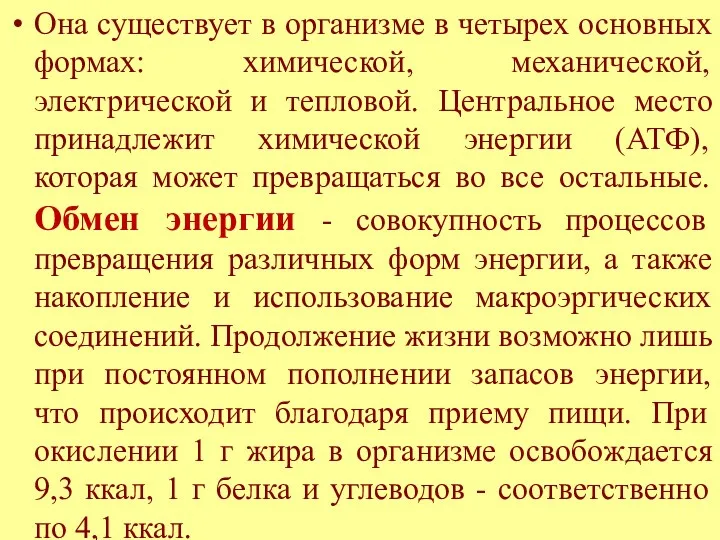 • Она существует в организме в четырех основных формах: химической, механической, электрической и тепловой. Центральное место принадлежит химической энергии (АТФ), которая может превращаться во все остальные. Обмен энергии - совокупность процессов превращения различных форм энергии, а также накопление и использование макроэргических соединений. Продолжение жизни возможно лишь при постоянном пополнении запасов энергии, что происходит благодаря приему пищи. При окислении 1 г жира в организме освобождается 9,3 ккал, 1 г белка и углеводов - соответственно по 4,1 ккал.